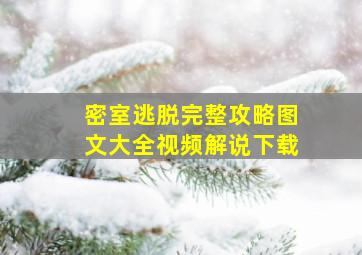 密室逃脱完整攻略图文大全视频解说下载